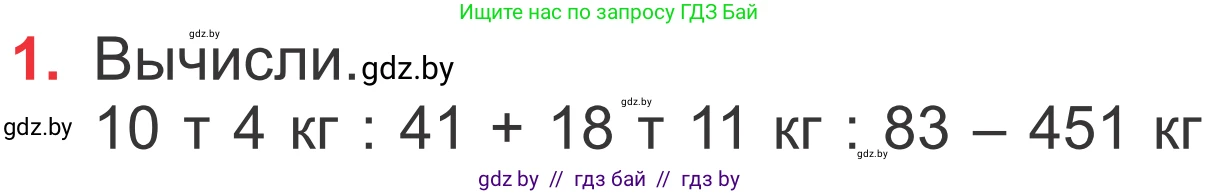 Ищите нас по запросу ГДЗ Бай

gdz.by

1. Вычисли. gdz.by

gdz.by 10 т 4 кг : 41 + 18 т 11 кг : 83 – 451 кг

gdz.by gdz.by

gdz by // гдз бай // гдз by